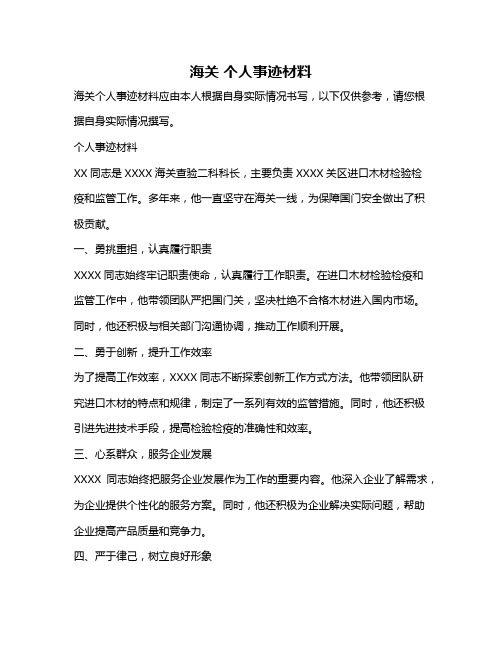 海关 个人事迹材料

海关个人事迹材料应由本人根据自身实际情况书写，以下仅供参考，请您根据自身实际情况撰写。

个人事迹材料

XX 同志是 XXXX 海关查验二科科长，主要负责 XXXX 关区进口木材检验检疫和监管工作。多年来，他一直坚守在海关一线，为保障国门安全做出了积极贡献。

一、勇挑重担，认真履行职责

XXXX 同志始终牢记职责使命，认真履行工作职责。在进口木材检验检疫和监管工作中，他带领团队严把国门关，坚决杜绝不合格木材进入国内市场。同时，他还积极与相关部门沟通协调，推动工作顺利开展。

二、勇于创新，提升工作效率

为了提高工作效率，XXXX 同志不断探索创新工作方式方法。他带领团队研究进口木材的特点和规律，制定了一系列有效的监管措施。同时，他还积极引进先进技术手段，提高检验检疫的准确性和效率。

三、心系群众，服务企业发展

XXXX 同志始终把服务企业发展作为工作的重要内容。他深入企业了解需求，为企业提供个性化的服务方案。同时，他还积极为企业解决实际问题，帮助企业提高产品质量和竞争力。

四、严于律己，树立良好形象